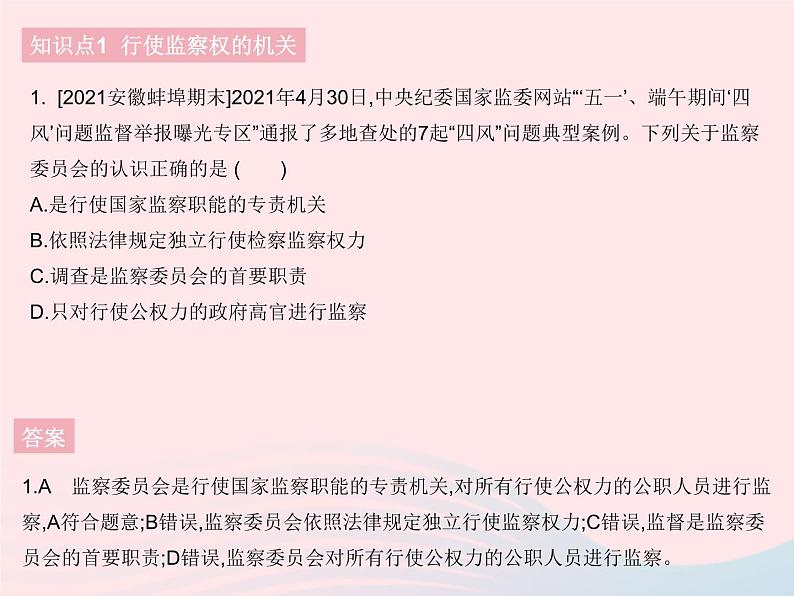 知识点1 行使监察权的机关

1. [2021安徽蚌埠期末]2021年4月30日,中央纪委国家监委网站“‘五一’、端午期间‘四风’问题监督举报曝光专区”通报了多地查处的7起“四风”问题典型案例。下列关于监察委员会的认识正确的是 ( )
A.是行使国家监察职能的专责机关
B.依照法律规定独立行使检察监察权力
C.调查是监察委员会的首要职责
D.只对行使公权力的政府高官进行监察

答案

1.A 监察委员会是行使国家监察职能的专责机关,对所有行使公权力的公职人员进行监察,A符合题意;B错误,监察委员会依照法律规定独立行使监察权力;C错误,监督是监察委员会的首要职责;D错误,监察委员会对所有行使公权力的公职人员进行监察。